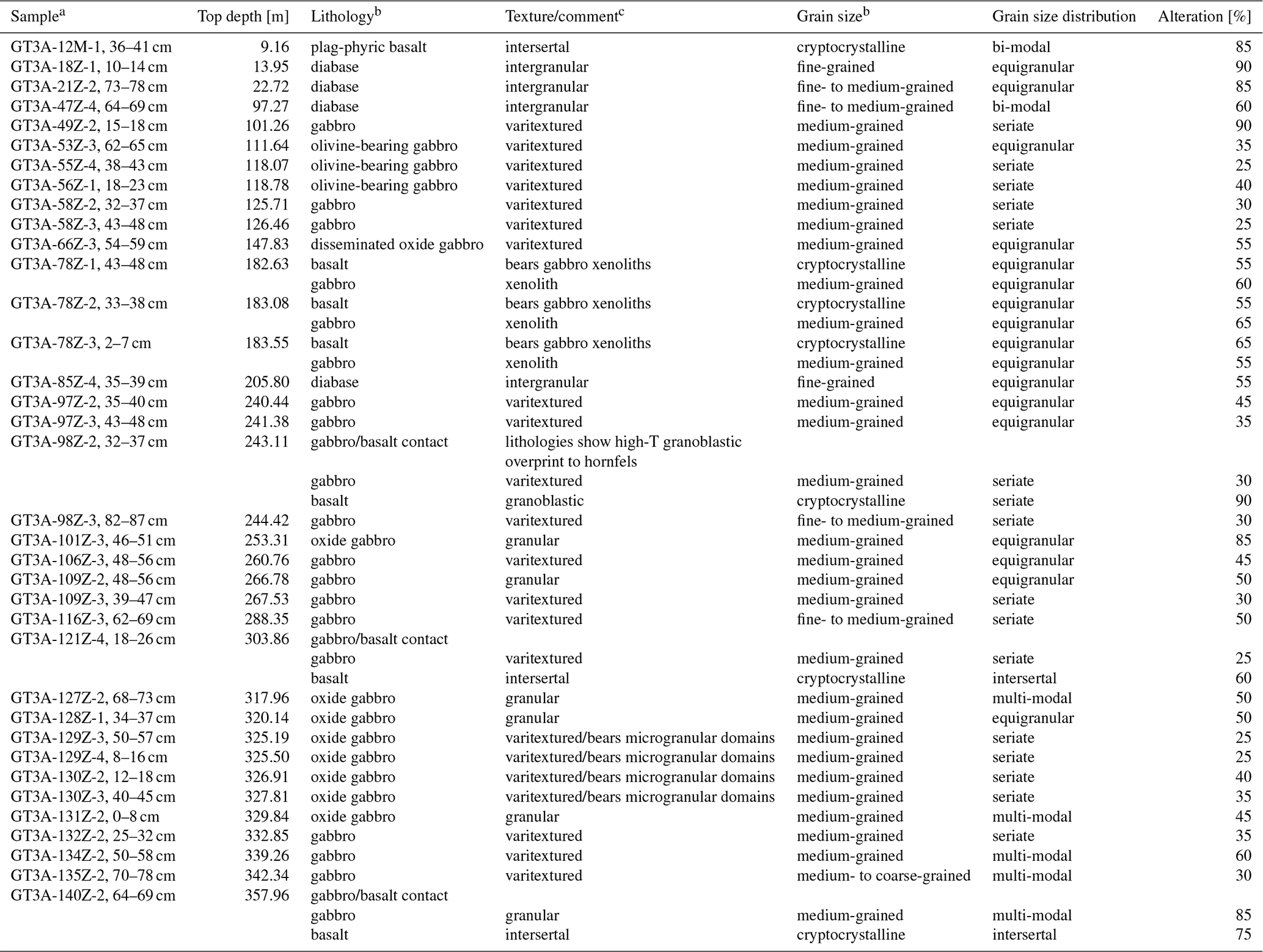 | Sample$^a$ | Top depth [m] | Lithology$^b$ | Texture/comment$^c$ | Grain size$^b$ | Grain size distribution | Alteration [%] |
|---|---|---|---|---|---|---|
| GT3A-12M-1, 36–41 cm | 9.16 | plag-phyric basalt | intersertal | cryptocrystalline | bi-modal | 85 |
| GT3A-18Z-1, 10–14 cm | 13.95 | diabase | intergranular | fine-grained | equigranular | 90 |
| GT3A-21Z-2, 73–78 cm | 22.72 | diabase | intergranular | fine- to medium-grained | equigranular | 85 |
| GT3A-47Z-4, 64–69 cm | 97.27 | diabase | intergranular | fine- to medium-grained | bi-modal | 60 |
| GT3A-49Z-2, 15–18 cm | 101.26 | gabbro | varitextured | medium-grained | seriate | 90 |
| GT3A-53Z-3, 62–65 cm | 111.64 | olivine-bearing gabbro | varitextured | medium-grained | equigranular | 35 |
| GT3A-55Z-4, 38–43 cm | 118.07 | olivine-bearing gabbro | varitextured | medium-grained | seriate | 25 |
| GT3A-56Z-1, 18–23 cm | 118.78 | olivine-bearing gabbro | varitextured | medium-grained | seriate | 40 |
| GT3A-58Z-2, 32–37 cm | 125.71 | gabbro | varitextured | medium-grained | seriate | 30 |
| GT3A-58Z-3, 43–48 cm | 126.46 | gabbro | varitextured | medium-grained | seriate | 25 |
| GT3A-66Z-3, 54–59 cm | 147.83 | disseminated oxide gabbro | varitextured | medium-grained | equigranular | 55 |
| GT3A-78Z-1, 43–48 cm | 182.63 | basalt | bears gabbro xenoliths | cryptocrystalline | equigranular | 55 |
| | | gabbro | xenolith | medium-grained | equigranular | 60 |
| GT3A-78Z-2, 33–38 cm | 183.08 | basalt | bears gabbro xenoliths | cryptocrystalline | equigranular | 55 |
| | | gabbro | xenolith | medium-grained | equigranular | 65 |
| GT3A-78Z-3, 2–7 cm | 183.55 | basalt | bears gabbro xenoliths | cryptocrystalline | equigranular | 65 |
| | | gabbro | xenolith | medium-grained | equigranular | 55 |
| GT3A-85Z-4, 35–39 cm | 205.80 | diabase | intergranular | fine-grained | equigranular | 55 |
| GT3A-97Z-2, 35–40 cm | 240.44 | gabbro | varitextured | medium-grained | equigranular | 45 |
| GT3A-97Z-3, 43–48 cm | 241.38 | gabbro | varitextured | medium-grained | equigranular | 35 |
| GT3A-98Z-2, 32–37 cm | 243.11 | gabbro/basalt contact | lithologies show high-T granoblastic overprint to hornfels | | | |
| | | gabbro | varitextured | medium-grained | seriate | 30 |
| | | basalt | granoblastic | cryptocrystalline | seriate | 90 |
| GT3A-98Z-3, 82–87 cm | 244.42 | gabbro | varitextured | fine- to medium-grained | seriate | 30 |
| GT3A-101Z-3, 46–51 cm | 253.31 | oxide gabbro | granular | medium-grained | equigranular | 85 |
| GT3A-106Z-3, 48–56 cm | 260.76 | gabbro | varitextured | medium-grained | equigranular | 45 |
| GT3A-109Z-2, 48–56 cm | 266.78 | gabbro | granular | medium-grained | equigranular | 50 |
| GT3A-109Z-3, 39–47 cm | 267.53 | gabbro | varitextured | medium-grained | seriate | 30 |
| GT3A-116Z-3, 62–69 cm | 288.35 | gabbro | varitextured | fine- to medium-grained | seriate | 50 |
| GT3A-121Z-4, 18–26 cm | 303.86 | gabbro/basalt contact | | | | |
| | | gabbro | varitextured | medium-grained | seriate | 25 |
| | | basalt | intersertal | cryptocrystalline | intersertal | 60 |
| GT3A-127Z-2, 68–73 cm | 317.96 | oxide gabbro | granular | medium-grained | multi-modal | 50 |
| GT3A-128Z-1, 34–37 cm | 320.14 | oxide gabbro | granular | medium-grained | equigranular | 50 |
| GT3A-129Z-3, 50–57 cm | 325.19 | oxide gabbro | varitextured/bears microgranular domains | medium-grained | seriate | 25 |
| GT3A-129Z-4, 8–16 cm | 325.50 | oxide gabbro | varitextured/bears microgranular domains | medium-grained | seriate | 25 |
| GT3A-130Z-2, 12–18 cm | 326.91 | oxide gabbro | varitextured/bears microgranular domains | medium-grained | seriate | 40 |
| GT3A-130Z-3, 40–45 cm | 327.81 | oxide gabbro | varitextured/bears microgranular domains | medium-grained | seriate | 35 |
| GT3A-131Z-2, 0–8 cm | 329.84 | oxide gabbro | granular | medium-grained | multi-modal | 45 |
| GT3A-132Z-2, 25–32 cm | 332.85 | gabbro | varitextured | medium-grained | seriate | 35 |
| GT3A-134Z-2, 50–58 cm | 339.26 | gabbro | varitextured | medium-grained | multi-modal | 60 |
| GT3A-135Z-2, 70–78 cm | 342.34 | gabbro | varitextured | medium- to coarse-grained | multi-modal | 30 |
| GT3A-140Z-2, 64–69 cm | 357.96 | gabbro/basalt contact | | | | |
| | | gabbro | granular | medium-grained | multi-modal | 85 |
| | | basalt | intersertal | cryptocrystalline | intersertal | 75 |